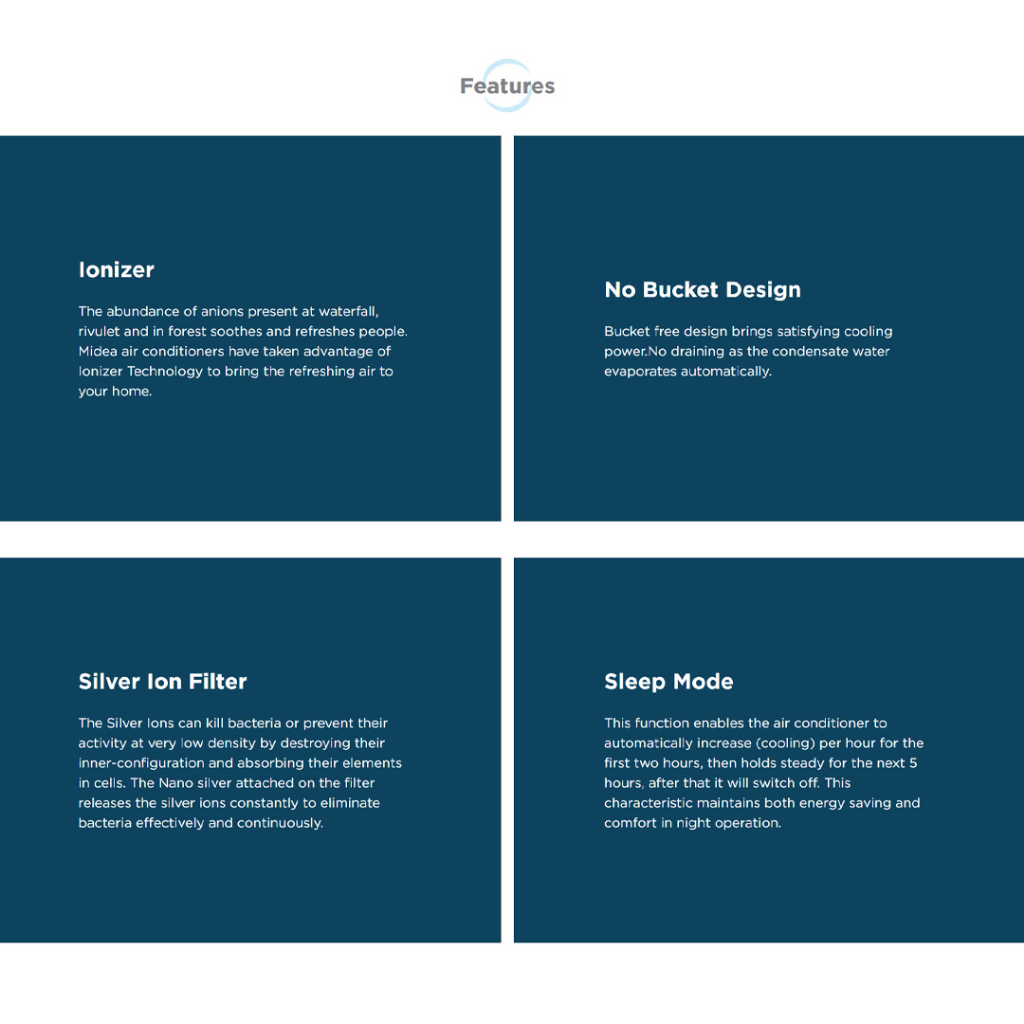 Features

Ionizer

The abundance of anions present at waterfall, rivulet and in forest soothes and refreshes people. Midea air conditioners have taken advantage of Ionizer Technology to bring the refreshing air to your home.

No Bucket Design

Bucket free design brings satisfying cooling power.No draining as the condensate water evaporates automatically.

Silver Ion Filter

The Silver Ions can kill bacteria or prevent their activity at very low density by destroying their inner-configuration and absorbing their elements in cells. The Nano silver attached on the filter releases the silver ions constantly to eliminate bacteria effectively and continuously.

Sleep Mode

This function enables the air conditioner to automatically increase (cooling) per hour for the first two hours, then holds steady for the next 5 hours, after that it will switch off. This characteristic maintains both energy saving and comfort in night operation.